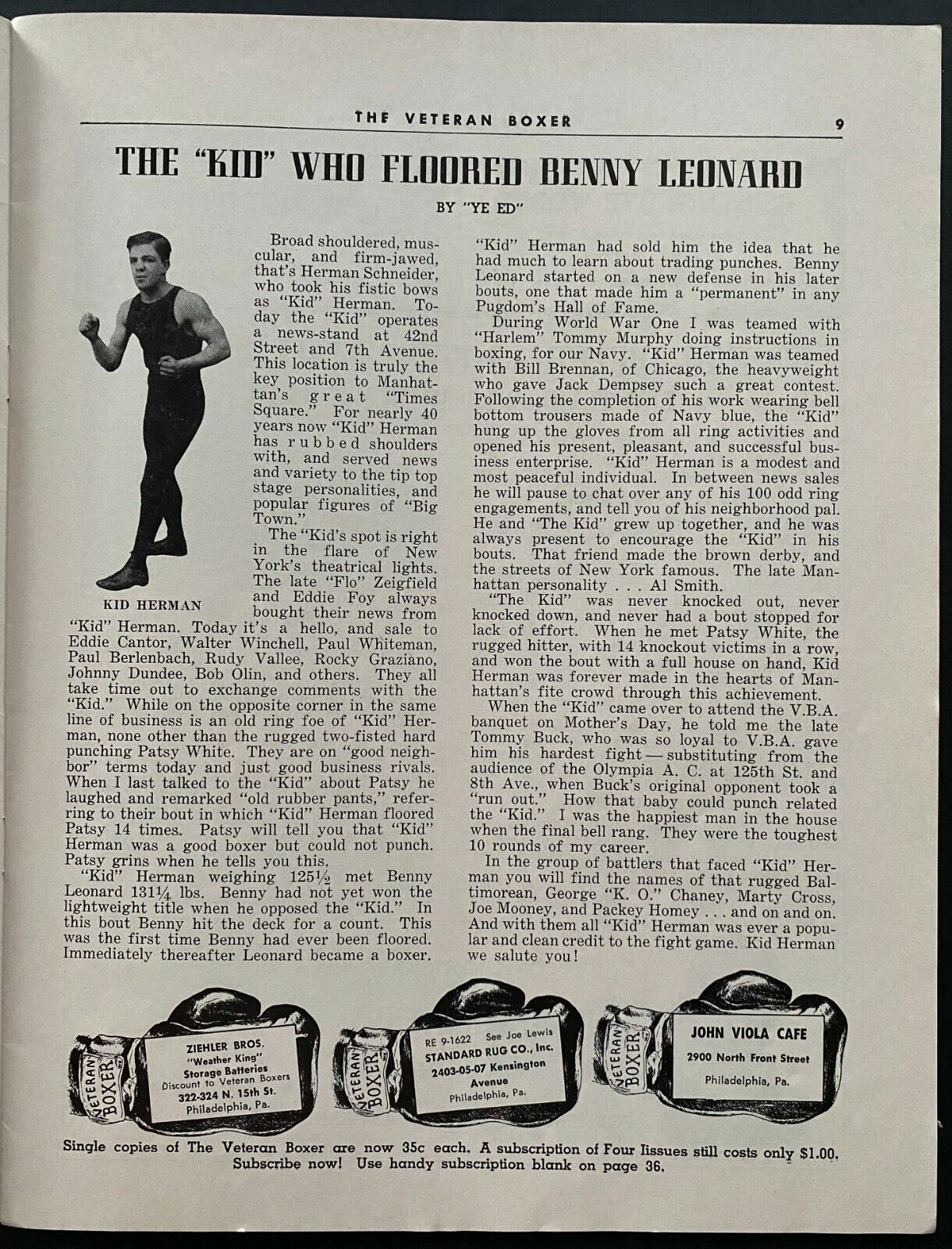 THE VETERAN BOXER 9

THE "KID" WHO FLOORED BENNY LEONARD

BY "YE ED"

KID HERMAN

Broad shouldered, muscular, and firm-jawed, that's Herman Schneider, who took his fistic bows as "Kid" Herman. Today the "Kid" operates a news-stand at 42nd Street and 7th Avenue. This location is truly the key position to Manhattan's great "Times Square." For nearly 40 years now "Kid" Herman has rubbed shoulders with, and served news and variety to the tip top stage personalities, and popular figures of "Big Town."

The "Kid's spot is right in the flare of New York's theatrical lights. The late "Flo" Zeigfield and Eddie Foy always bought their news from "Kid" Herman. Today it's a hello, and sale to Eddie Cantor, Walter Winchell, Paul Whiteman, Paul Berlenbach, Rudy Vallee, Rocky Graziano, Johnny Dundee, Bob Olin, and others. They all take time out to exchange comments with the "Kid." While on the opposite corner in the same line of business is an old ring foe of "Kid" Herman, none other than the rugged two-fisted hard punching Patsy White. They are on "good neighbor" terms today and just good business rivals. When I last talked to the "Kid" about Patsy he laughed and remarked "old rubber pants," referring to their bout in which "Kid" Herman floored Patsy 14 times. Patsy will tell you that "Kid" Herman was a good boxer but could not punch. Patsy grins when he tells you this.

"Kid" Herman weighing 125½ met Benny Leonard 131¼ lbs. Benny had not yet won the lightweight title when he opposed the "Kid." In this bout Benny hit the deck for a count. This was the first time Benny had ever been floored. Immediately thereafter Leonard became a boxer. "Kid" Herman had sold him the idea that he had much to learn about trading punches. Benny Leonard started on a new defense in his later bouts, one that made him a "permanent" in any Pugdom's Hall of Fame.

During World War One I was teamed with "Harlem" Tommy Murphy doing instructions in boxing, for our Navy. "Kid" Herman was teamed with Bill Brennan, of Chicago, the heavyweight who gave Jack Dempsey such a great contest. Following the completion of his work wearing bell bottom trousers made of Navy blue, the "Kid" hung up the gloves from all ring activities and opened his present, pleasant, and successful business enterprise. "Kid" Herman is a modest and most peaceful individual. In between news sales he will pause to chat over any of his 100 odd ring engagements, and tell you of his neighborhood pal. He and "The Kid" grew up together, and he was always present to encourage the "Kid" in his bouts. That friend made the brown derby, and the streets of New York famous. The late Manhattan personality . . . Al Smith.

"The Kid" was never knocked out, never knocked down, and never had a bout stopped for lack of effort. When he met Patsy White, the rugged hitter, with 14 knockout victims in a row, and won the bout with a full house on hand, Kid Herman was forever made in the hearts of Manhattan's fite crowd through this achievement.

When the "Kid" came over to attend the V.B.A. banquet on Mother's Day, he told me the late Tommy Buck, who was so loyal to V.B.A. gave him his hardest fight — substituting from the audience of the Olympia A. C. at 125th St. and 8th Ave., when Buck's original opponent took a "run out." How that baby could punch related the "Kid." I was the happiest man in the house when the final bell rang. They were the toughest 10 rounds of my career.

In the group of battlers that faced "Kid" Herman you will find the names of that rugged Baltimorean, George "K. O." Chaney, Marty Cross, Joe Mooney, and Packey Homey . . . and on and on. And with them all "Kid" Herman was ever a popular and clean credit to the fight game. Kid Herman we salute you!

VETERAN BOXER
ZIEHLER BROS.
"Weather King"
Storage Batteries
Discount to Veteran Boxers
322-324 N. 15th St.
Philadelphia, Pa.

VETERAN BOXER
RE 9-1622 See Joe Lewis
STANDARD RUG CO., Inc.
2403-05-07 Kensington Avenue
Philadelphia, Pa.

VETERAN BOXER
JOHN VIOLA CAFE
2900 North Front Street
Philadelphia, Pa.

Single copies of The Veteran Boxer are now 35c each. A subscription of Four Iissues still costs only $1.00. Subscribe now! Use handy subscription blank on page 36.